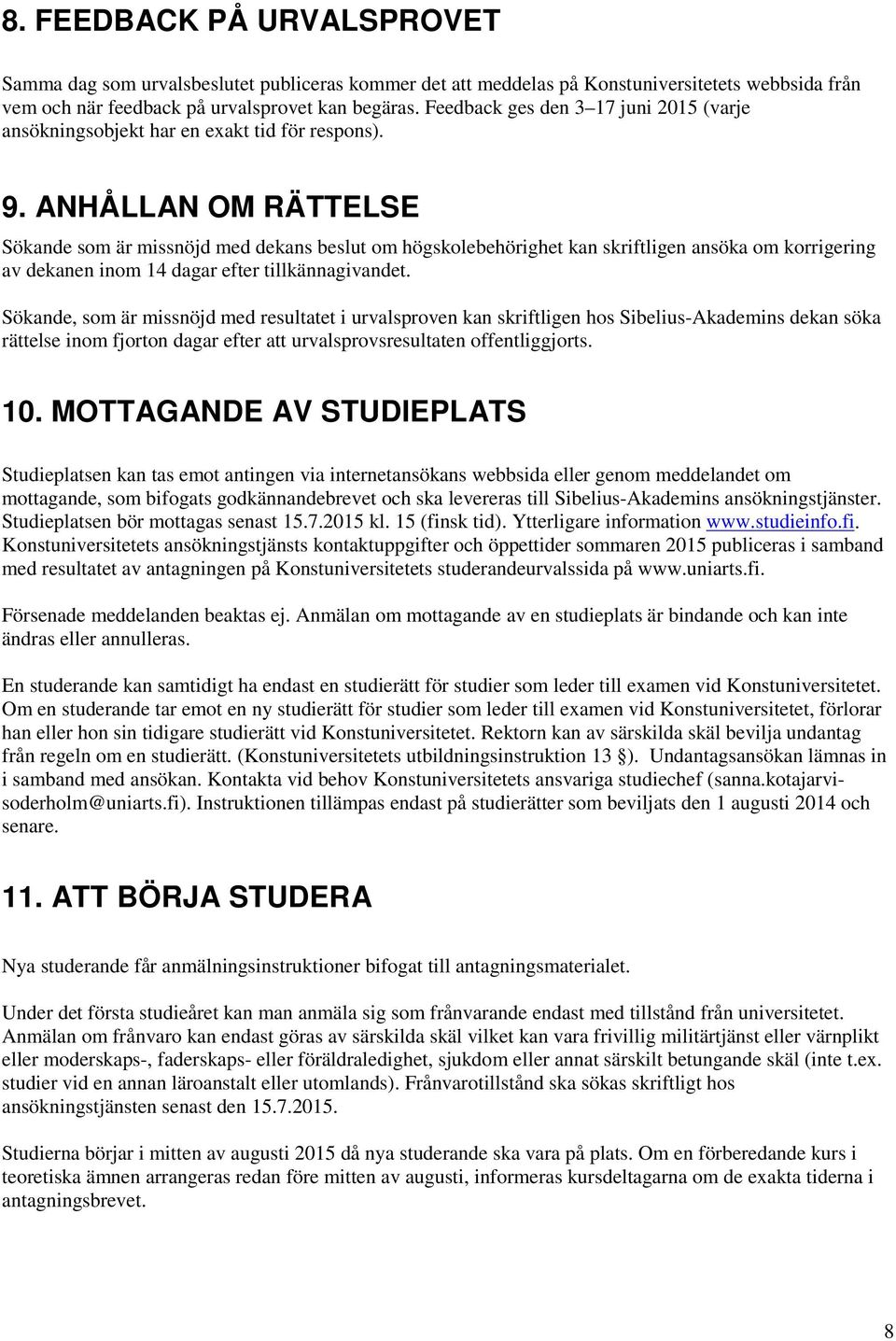 8. FEEDBACK PÅ URVALSPROVET

Samma dag som urvalsbeslutet publiceras kommer det att meddelas på Konstuniversitetets webbsida från vem och när feedback på urvalsprovet kan begäras. Feedback ges den 3–17 juni 2015 (varje ansökningsobjekt har en exakt tid för respons).

9. ANHÅLLAN OM RÄTTELSE

Sökande som är missnöjd med dekans beslut om högskolebehörighet kan skriftligen ansöka om korrigering av dekanen inom 14 dagar efter tillkännagivandet.

Sökande, som är missnöjd med resultatet i urvalsproven kan skriftligen hos Sibelius-Akademins dekan söka rättelse inom fjorton dagar efter att urvalsprovsresultaten offentliggjorts.

10. MOTTAGANDE AV STUDIEPLATS

Studieplatsen kan tas emot antingen via internetansökans webbsida eller genom meddelandet om mottagande, som bifogats godkännandebrevet och ska levereras till Sibelius-Akademins ansökningstjänster. Studieplatsen bör mottagas senast 15.7.2015 kl. 15 (finsk tid). Ytterligare information www.studieinfo.fi. Konstuniversitetets ansökningstjänsts kontaktuppgifter och öppettider sommaren 2015 publiceras i samband med resultatet av antagningen på Konstuniversitetets studerandeurvalssida på www.uniarts.fi.

Försenade meddelanden beaktas ej. Anmälan om mottagande av en studieplats är bindande och kan inte ändras eller annulleras.

En studerande kan samtidigt ha endast en studierätt för studier som leder till examen vid Konstuniversitetet. Om en studerande tar emot en ny studierätt för studier som leder till examen vid Konstuniversitetet, förlorar han eller hon sin tidigare studierätt vid Konstuniversitetet. Rektorn kan av särskilda skäl bevilja undantag från regeln om en studierätt. (Konstuniversitetets utbildningsinstruktion 13 §). Undantagsansökan lämnas in i samband med ansökan. Kontakta vid behov Konstuniversitetets ansvariga studiechef (sanna.kotajarvi-soderholm@uniarts.fi). Instruktionen tillämpas endast på studierätter som beviljats den 1 augusti 2014 och senare.

11. ATT BÖRJA STUDERA

Nya studerande får anmälningsinstruktioner bifogat till antagningsmaterialet.

Under det första studieåret kan man anmäla sig som frånvarande endast med tillstånd från universitetet. Anmälan om frånvaro kan endast göras av särskilda skäl vilket kan vara frivillig militärtjänst eller värnplikt eller moderskaps-, faderskaps- eller föräldraledighet, sjukdom eller annat särskilt betungande skäl (inte t.ex. studier vid en annan läroanstalt eller utomlands). Frånvarotillstånd ska sökas skriftligt hos ansökningstjänsten senast den 15.7.2015.

Studierna börjar i mitten av augusti 2015 då nya studerande ska vara på plats. Om en förberedande kurs i teoretiska ämnen arrangeras redan före mitten av augusti, informeras kursdeltagarna om de exakta tiderna i antagningsbrevet.

8